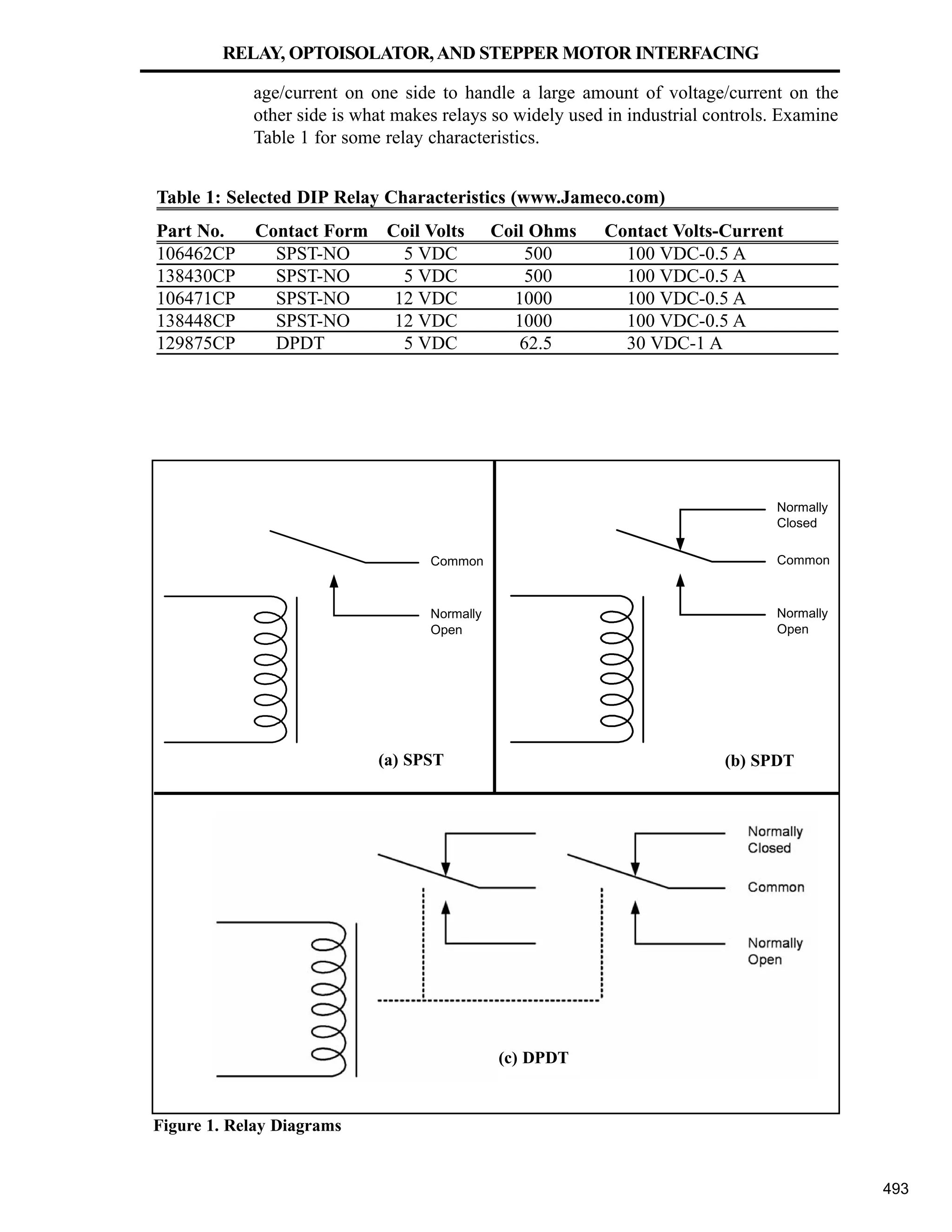 RELAY, OPTOISOLATOR, AND STEPPER MOTOR INTERFACING

age/current on one side to handle a large amount of voltage/current on the other side is what makes relays so widely used in industrial controls. Examine Table 1 for some relay characteristics.

Table 1: Selected DIP Relay Characteristics (www.Jameco.com)

| Part No. | Contact Form | Coil Volts | Coil Ohms | Contact Volts-Current |
|---|---|---|---|---|
| 106462CP | SPST-NO | 5 VDC | 500 | 100 VDC-0.5 A |
| 138430CP | SPST-NO | 5 VDC | 500 | 100 VDC-0.5 A |
| 106471CP | SPST-NO | 12 VDC | 1000 | 100 VDC-0.5 A |
| 138448CP | SPST-NO | 12 VDC | 1000 | 100 VDC-0.5 A |
| 129875CP | DPDT | 5 VDC | 62.5 | 30 VDC-1 A |

Common

Normally Open

(a) SPST

Normally Closed

Common

Normally Open

(b) SPDT

Normally Closed

Common

Normally Open

(c) DPDT

Figure 1. Relay Diagrams

493